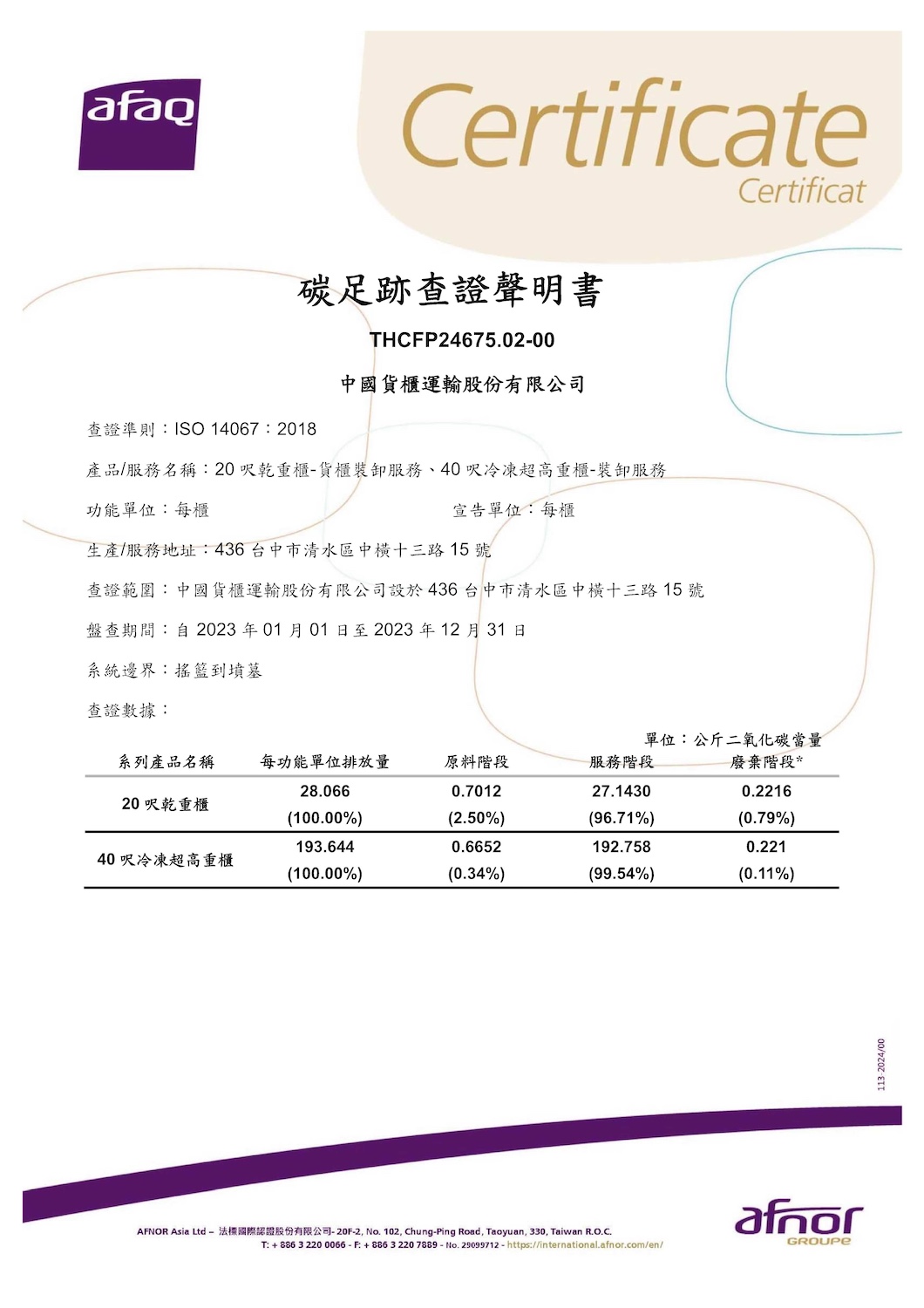 afaq

Certificate
Certificat

碳足跡查證聲明書

THCFP24675.02-00

中國貨櫃運輸股份有限公司

查證準則：ISO 14067：2018

產品/服務名稱：20 呎乾重櫃-貨櫃裝卸服務、40 呎冷凍超高重櫃-裝卸服務

功能單位：每櫃　　宣告單位：每櫃

生產/服務地址：436 台中市清水區中橫十三路 15 號

查證範圍：中國貨櫃運輸股份有限公司設於 436 台中市清水區中橫十三路 15 號

盤查期間：自 2023 年 01 月 01 日至 2023 年 12 月 31 日

系統邊界：搖籃到墳墓

查證數據：

單位：公斤二氧化碳當量

| 系列產品名稱 | 每功能單位排放量 | 原料階段 | 服務階段 | 廢棄階段* |
|---|---|---|---|---|
| 20 呎乾重櫃 | 28.066 (100.00%) | 0.7012 (2.50%) | 27.1430 (96.71%) | 0.2216 (0.79%) |
| 40 呎冷凍超高重櫃 | 193.644 (100.00%) | 0.6652 (0.34%) | 192.758 (99.54%) | 0.221 (0.11%) |

113 2024/00

AFNOR Asia Ltd – 法標國際認證股份有限公司- 20F-2, No. 102, Chung-Ping Road, Taoyuan, 330, Taiwan R.O.C.
T: + 886 3 220 0066 - F: + 886 3 220 7889 - No. 29099712 - https://international.afnor.com/en/

afnor GROUPE